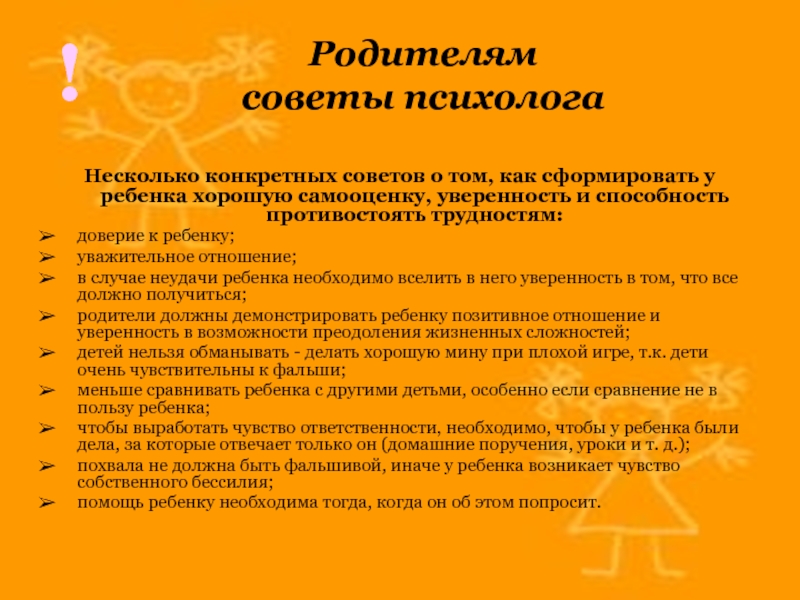 !

Родителям
советы психолога

Несколько конкретных советов о том, как сформировать у ребенка хорошую самооценку, уверенность и способность противостоять трудностям:

➢ доверие к ребенку;
➢ уважительное отношение;
➢ в случае неудачи ребенка необходимо вселить в него уверенность в том, что все должно получиться;
➢ родители должны демонстрировать ребенку позитивное отношение и уверенность в возможности преодоления жизненных сложностей;
➢ детей нельзя обманывать - делать хорошую мину при плохой игре, т.к. дети очень чувствительны к фальши;
➢ меньше сравнивать ребенка с другими детьми, особенно если сравнение не в пользу ребенка;
➢ чтобы выработать чувство ответственности, необходимо, чтобы у ребенка были дела, за которые отвечает только он (домашние поручения, уроки и т. д.);
➢ похвала не должна быть фальшивой, иначе у ребенка возникает чувство собственного бессилия;
➢ помощь ребенку необходима тогда, когда он об этом попросит.